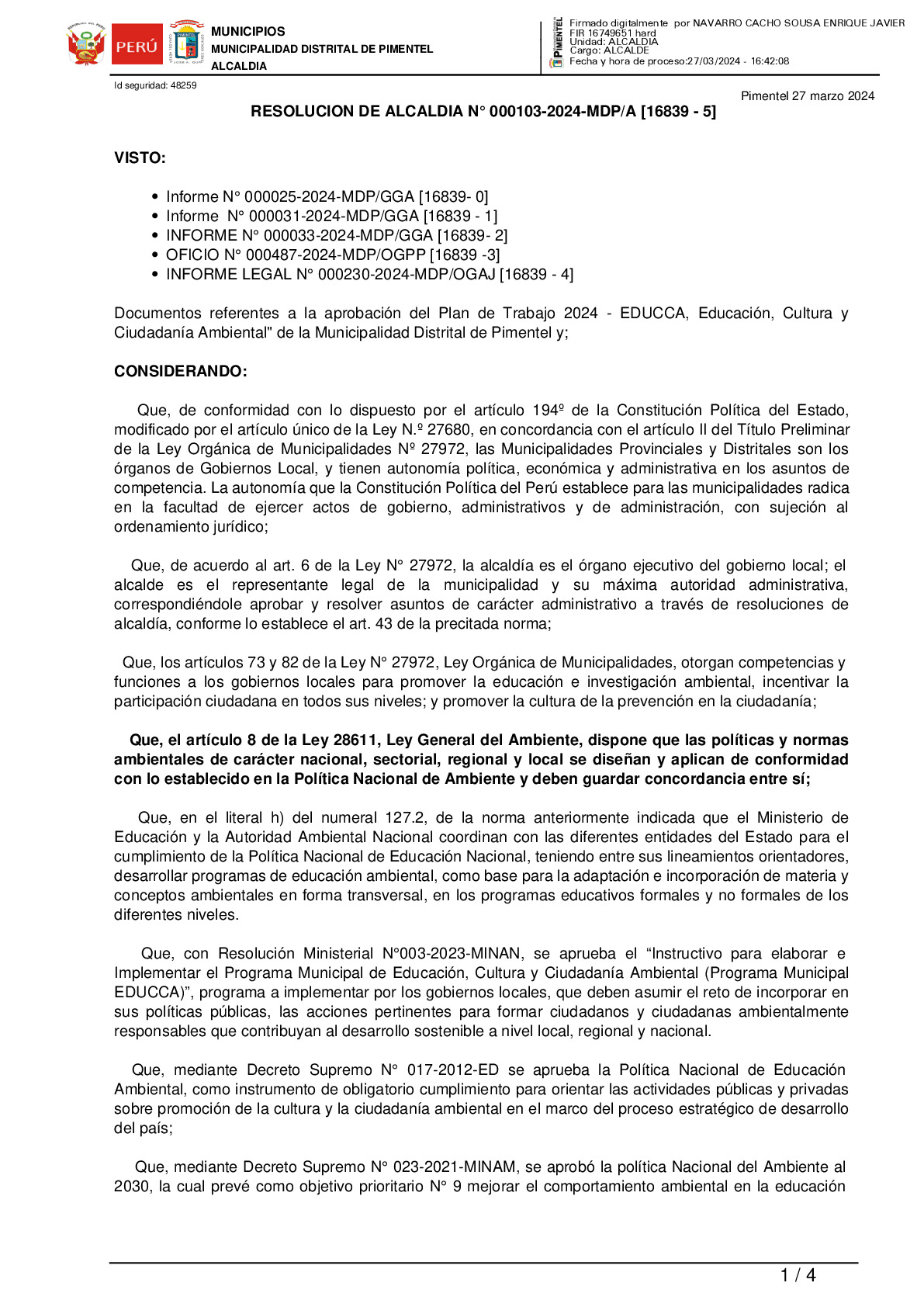 PERÚ MUNICIPIOS
MUNICIPALIDAD DISTRITAL DE PIMENTEL
ALCALDIA

PIMENTEL

Firmado digitalmente por NAVARRO CACHO SOUSA ENRIQUE JAVIER FIR 16749651 hard
Unidad: ALCALDIA
Cargo: ALCALDE
Fecha y hora de proceso:27/03/2024 - 16:42:08

Id seguridad: 48259

Pimentel 27 marzo 2024

RESOLUCION DE ALCALDIA N° 000103-2024-MDP/A [16839 - 5]

VISTO:

- Informe N° 000025-2024-MDP/GGA [16839- 0]
- Informe N° 000031-2024-MDP/GGA [16839 - 1]
- INFORME N° 000033-2024-MDP/GGA [16839- 2]
- OFICIO N° 000487-2024-MDP/OGPP [16839 -3]
- INFORME LEGAL N° 000230-2024-MDP/OGAJ [16839 - 4]

Documentos referentes a la aprobación del Plan de Trabajo 2024 - EDUCCA, Educación, Cultura y Ciudadanía Ambiental" de la Municipalidad Distrital de Pimentel y;

CONSIDERANDO:

Que, de conformidad con lo dispuesto por el artículo 194º de la Constitución Política del Estado, modificado por el artículo único de la Ley N.º 27680, en concordancia con el artículo II del Título Preliminar de la Ley Orgánica de Municipalidades Nº 27972, las Municipalidades Provinciales y Distritales son los órganos de Gobiernos Local, y tienen autonomía política, económica y administrativa en los asuntos de competencia. La autonomía que la Constitución Política del Perú establece para las municipalidades radica en la facultad de ejercer actos de gobierno, administrativos y de administración, con sujeción al ordenamiento jurídico;

Que, de acuerdo al art. 6 de la Ley N° 27972, la alcaldía es el órgano ejecutivo del gobierno local; el alcalde es el representante legal de la municipalidad y su máxima autoridad administrativa, correspondiéndole aprobar y resolver asuntos de carácter administrativo a través de resoluciones de alcaldía, conforme lo establece el art. 43 de la precitada norma;

Que, los artículos 73 y 82 de la Ley N° 27972, Ley Orgánica de Municipalidades, otorgan competencias y funciones a los gobiernos locales para promover la educación e investigación ambiental, incentivar la participación ciudadana en todos sus niveles; y promover la cultura de la prevención en la ciudadanía;

Que, el artículo 8 de la Ley 28611, Ley General del Ambiente, dispone que las políticas y normas ambientales de carácter nacional, sectorial, regional y local se diseñan y aplican de conformidad con lo establecido en la Política Nacional de Ambiente y deben guardar concordancia entre sí;

Que, en el literal h) del numeral 127.2, de la norma anteriormente indicada que el Ministerio de Educación y la Autoridad Ambiental Nacional coordinan con las diferentes entidades del Estado para el cumplimiento de la Política Nacional de Educación Nacional, teniendo entre sus lineamientos orientadores, desarrollar programas de educación ambiental, como base para la adaptación e incorporación de materia y conceptos ambientales en forma transversal, en los programas educativos formales y no formales de los diferentes niveles.

Que, con Resolución Ministerial N°003-2023-MINAN, se aprueba el “Instructivo para elaborar e Implementar el Programa Municipal de Educación, Cultura y Ciudadanía Ambiental (Programa Municipal EDUCCA)”, programa a implementar por los gobiernos locales, que deben asumir el reto de incorporar en sus políticas públicas, las acciones pertinentes para formar ciudadanos y ciudadanas ambientalmente responsables que contribuyan al desarrollo sostenible a nivel local, regional y nacional.

Que, mediante Decreto Supremo N° 017-2012-ED se aprueba la Política Nacional de Educación Ambiental, como instrumento de obligatorio cumplimiento para orientar las actividades públicas y privadas sobre promoción de la cultura y la ciudadanía ambiental en el marco del proceso estratégico de desarrollo del país;

Que, mediante Decreto Supremo N° 023-2021-MINAM, se aprobó la política Nacional del Ambiente al 2030, la cual prevé como objetivo prioritario N° 9 mejorar el comportamiento ambiental en la educación

1 / 4